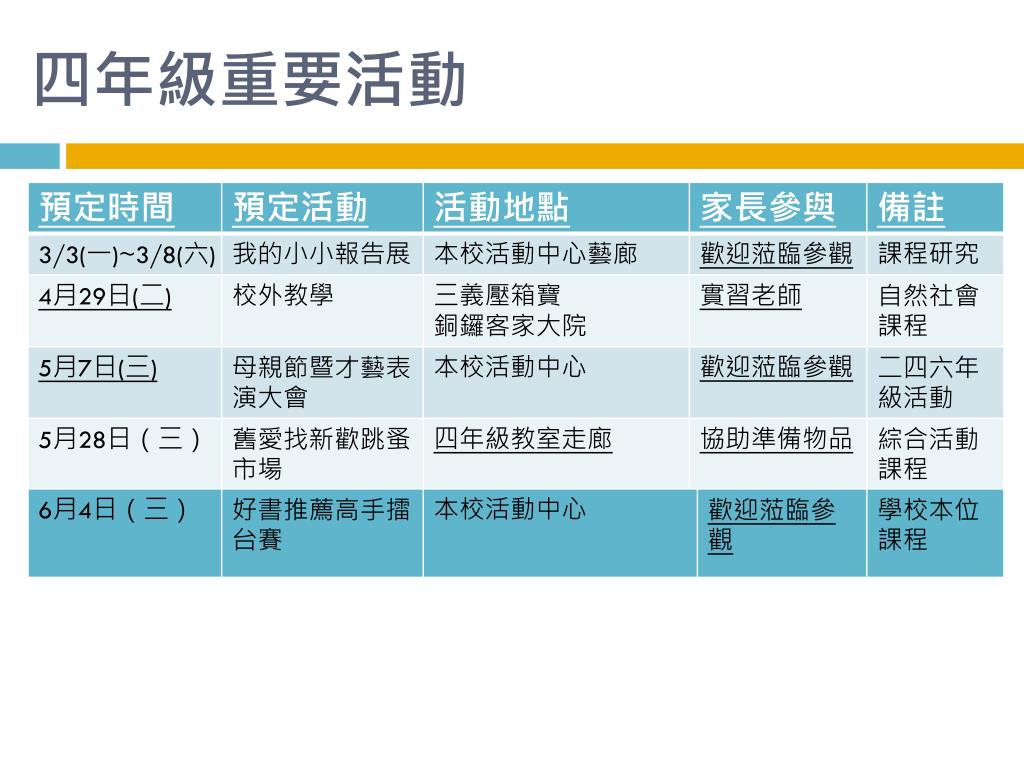 四年級重要活動

| 預定時間 | 預定活動 | 活動地點 | 家長參與 | 備註 |
|---|---|---|---|---|
| 3/3(一)~3/8(六) | 我的小小報告展 | 本校活動中心藝廊 | 歡迎蒞臨參觀 | 課程研究 |
| 4月29日(二) | 校外教學 | 三義壓箱寶 銅鑼客家大院 | 實習老師 | 自然社會課程 |
| 5月7日(三) | 母親節暨才藝表演大會 | 本校活動中心 | 歡迎蒞臨參觀 | 二四六年級活動 |
| 5月28日（三） | 舊愛找新歡跳蚤市場 | 四年級教室走廊 | 協助準備物品 | 綜合活動課程 |
| 6月4日（三） | 好書推薦高手擂台賽 | 本校活動中心 | 歡迎蒞臨參觀 | 學校本位課程 |